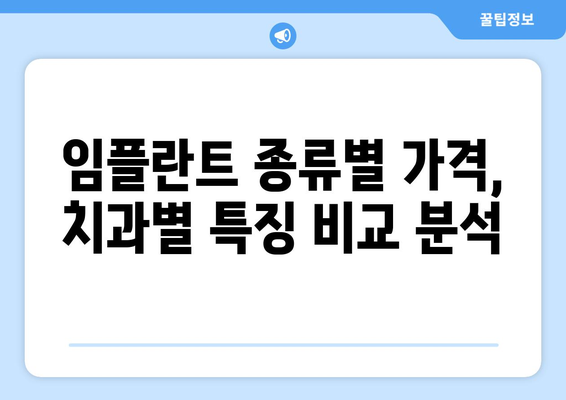 꿀팁정보

임플란트 종류별 가격, 치과별 특징 비교 분석